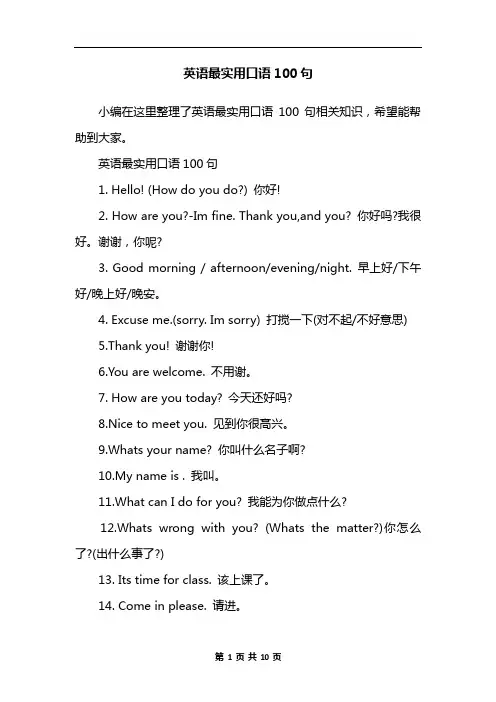 英语最实用口语 100 句

小编在这里整理了英语最实用口语 100 句相关知识，希望能帮助到大家。

英语最实用口语 100 句

1. Hello! (How do you do?) 你好!

2. How are you?-Im fine. Thank you,and you? 你好吗?我很好。谢谢，你呢?

3. Good morning / afternoon/evening/night. 早上好/下午好/晚上好/晚安。

4. Excuse me.(sorry. Im sorry) 打搅一下(对不起/不好意思)

5.Thank you! 谢谢你!

6.You are welcome. 不用谢。

7. How are you today? 今天还好吗?

8.Nice to meet you. 见到你很高兴。

9.Whats your name? 你叫什么名子啊?

10.My name is . 我叫。

11.What can I do for you? 我能为你做点什么?

12.Whats wrong with you? (Whats the matter?)你怎么了?(出什么事了?)

13. Its time for class. 该上课了。

14. Come in please. 请进。

第 1 页 共 10 页